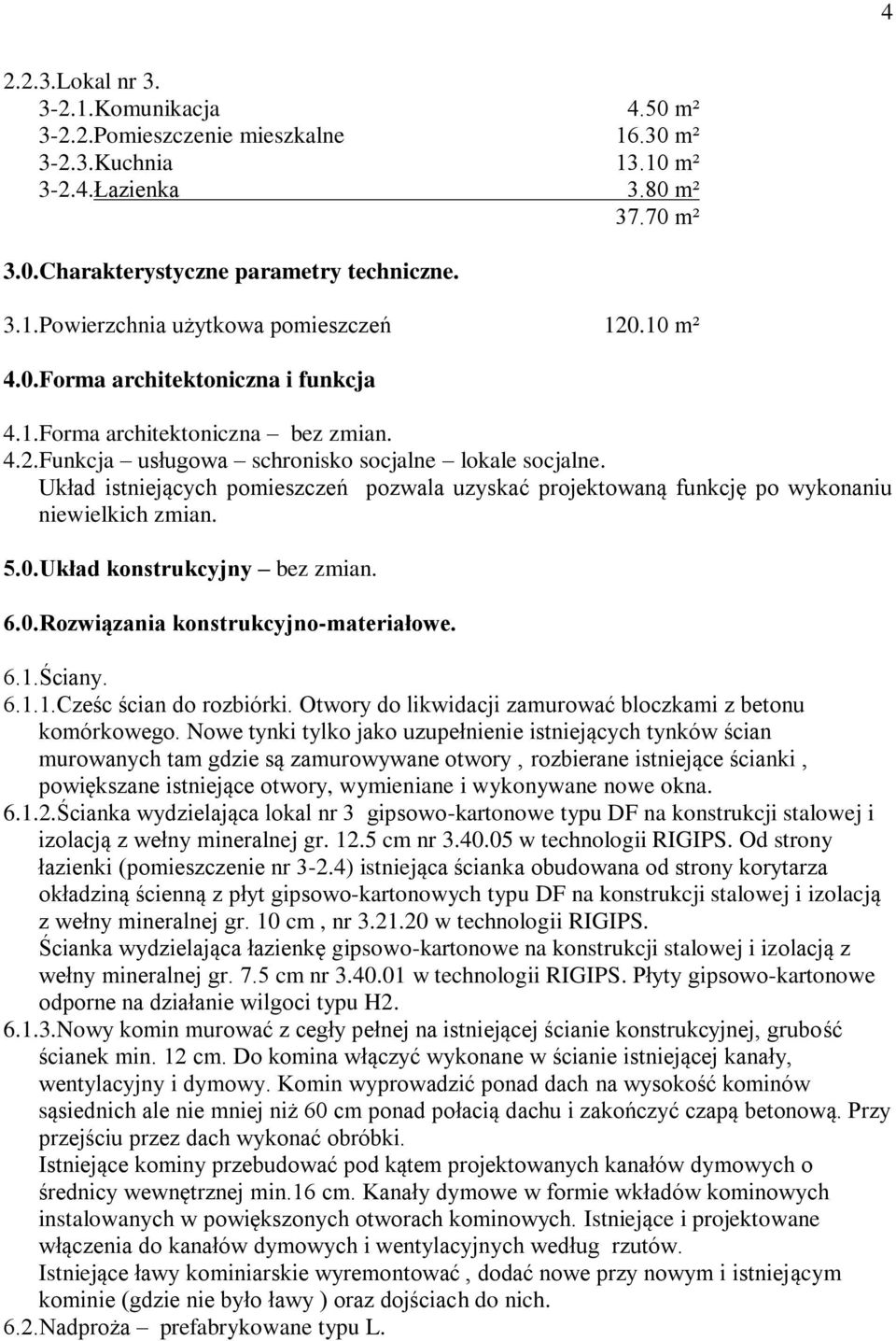 4

2.2.3.Lokal nr 3.
3-2.1.Komunikacja 4.50 m²
3-2.2.Pomieszczenie mieszkalne 16.30 m²
3-2.3.Kuchnia 13.10 m²
3-2.4.Łazienka 3.80 m²
37.70 m²

3.0.Charakterystyczne parametry techniczne.

3.1.Powierzchnia użytkowa pomieszczeń 120.10 m²

4.0.Forma architektoniczna i funkcja

4.1.Forma architektoniczna – bez zmian.
4.2.Funkcja – usługowa – schronisko socjalne – lokale socjalne.
Układ istniejących pomieszczeń pozwala uzyskać projektowaną funkcję po wykonaniu niewielkich zmian.

5.0.Układ konstrukcyjny – bez zmian.

6.0.Rozwiązania konstrukcyjno-materiałowe.

6.1.Ściany.
6.1.1.Cześc ścian do rozbiórki. Otwory do likwidacji zamurować bloczkami z betonu komórkowego. Nowe tynki tylko jako uzupełnienie istniejących tynków ścian murowanych tam gdzie są zamurowywane otwory , rozbierane istniejące ścianki , powiększane istniejące otwory, wymieniane i wykonywane nowe okna.
6.1.2.Ścianka wydzielająca lokal nr 3 gipsowo-kartonowe typu DF na konstrukcji stalowej i izolacją z wełny mineralnej gr. 12.5 cm nr 3.40.05 w technologii RIGIPS. Od strony łazienki (pomieszczenie nr 3-2.4) istniejąca ścianka obudowana od strony korytarza okładziną ścienną z płyt gipsowo-kartonowych typu DF na konstrukcji stalowej i izolacją z wełny mineralnej gr. 10 cm , nr 3.21.20 w technologii RIGIPS.
Ścianka wydzielająca łazienkę gipsowo-kartonowe na konstrukcji stalowej i izolacją z wełny mineralnej gr. 7.5 cm nr 3.40.01 w technologii RIGIPS. Płyty gipsowo-kartonowe odporne na działanie wilgoci typu H2.
6.1.3.Nowy komin murować z cegły pełnej na istniejącej ścianie konstrukcyjnej, grubość ścianek min. 12 cm. Do komina włączyć wykonane w ścianie istniejącej kanały, wentylacyjny i dymowy. Komin wyprowadzić ponad dach na wysokość kominów sąsiednich ale nie mniej niż 60 cm ponad połacią dachu i zakończyć czapą betonową. Przy przejściu przez dach wykonać obróbki.
Istniejące kominy przebudować pod kątem projektowanych kanałów dymowych o średnicy wewnętrznej min.16 cm. Kanały dymowe w formie wkładów kominowych instalowanych w powiększonych otworach kominowych. Istniejące i projektowane włączenia do kanałów dymowych i wentylacyjnych według rzutów.
Istniejące ławy kominiarskie wyremontować , dodać nowe przy nowym i istniejącym kominie (gdzie nie było ławy ) oraz dojściach do nich.
6.2.Nadproża – prefabrykowane typu L.